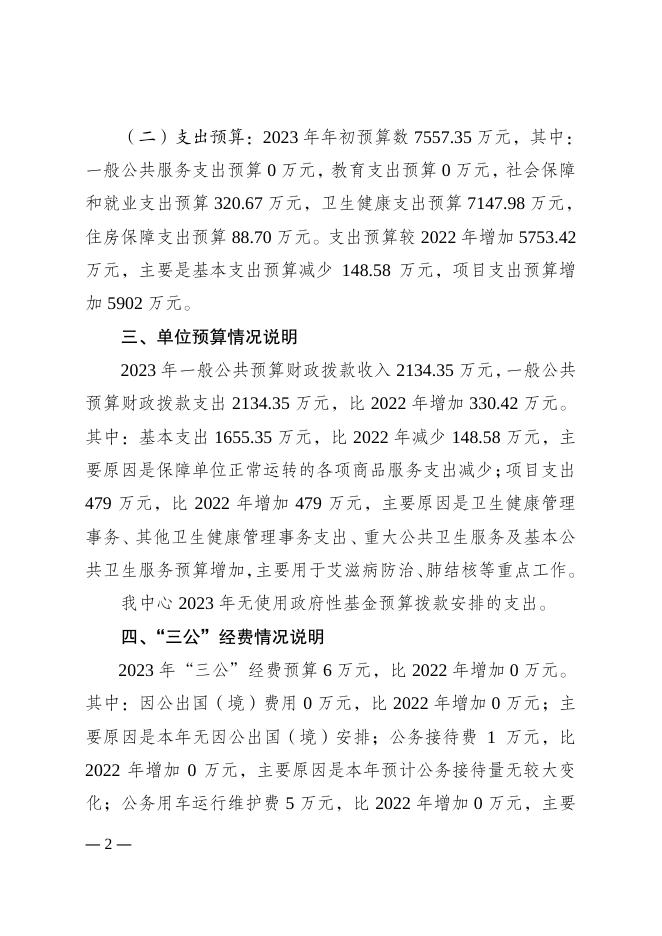 （二）支出预算：2023 年年初预算数 7557.35 万元，其中：一般公共服务支出预算 0 万元，教育支出预算 0 万元，社会保障和就业支出预算 320.67 万元，卫生健康支出预算 7147.98 万元，住房保障支出预算 88.70 万元。支出预算较 2022 年增加 5753.42 万元，主要是基本支出预算减少 148.58 万元，项目支出预算增加 5902 万元。

三、单位预算情况说明

2023 年一般公共预算财政拨款收入 2134.35 万元，一般公共预算财政拨款支出 2134.35 万元，比 2022 年增加 330.42 万元。其中：基本支出 1655.35 万元，比 2022 年减少 148.58 万元，主要原因是保障单位正常运转的各项商品服务支出减少；项目支出 479 万元，比 2022 年增加 479 万元，主要原因是卫生健康管理事务、其他卫生健康管理事务支出、重大公共卫生服务及基本公共卫生服务预算增加，主要用于艾滋病防治、肺结核等重点工作。

我中心 2023 年无使用政府性基金预算拨款安排的支出。

四、“三公”经费情况说明

2023 年“三公”经费预算 6 万元，比 2022 年增加 0 万元。其中：因公出国（境）费用 0 万元，比 2022 年增加 0 万元；主要原因是本年无因公出国（境）安排；公务接待费 1 万元，比 2022 年增加 0 万元，主要原因是本年预计公务接待量无较大变化；公务用车运行维护费 5 万元，比 2022 年增加 0 万元，主要

— 2 —